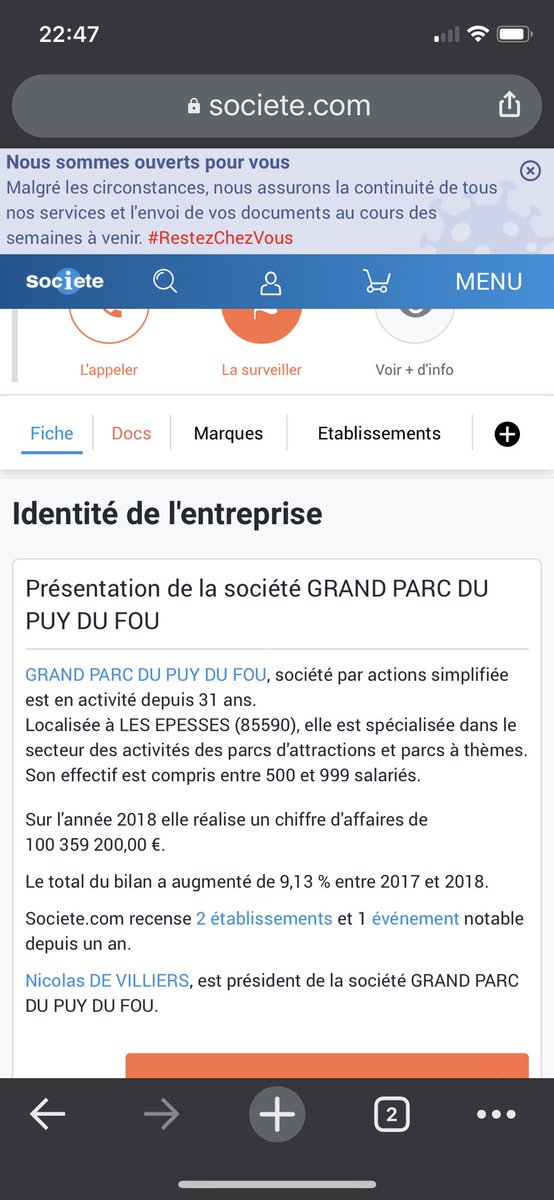 22:47

societe.com

Nous sommes ouverts pour vous
Malgré les circonstances, nous assurons la continuité de tous nos services et l'envoi de vos documents au cours des semaines à venir. #RestezChezVous

Societe MENU

L'appeler La surveiller Voir + d'info

Fiche Docs Marques Etablissements

Identité de l'entreprise

Présentation de la société GRAND PARC DU PUY DU FOU

GRAND PARC DU PUY DU FOU, société par actions simplifiée est en activité depuis 31 ans.
Localisée à LES EPESSES (85590), elle est spécialisée dans le secteur des activités des parcs d'attractions et parcs à thèmes. Son effectif est compris entre 500 et 999 salariés.

Sur l'année 2018 elle réalise un chiffre d'affaires de 100 359 200,00 €.

Le total du bilan a augmenté de 9,13 % entre 2017 et 2018.

Societe.com recense 2 établissements et 1 événement notable depuis un an.

Nicolas DE VILLIERS, est président de la société GRAND PARC DU PUY DU FOU.

2